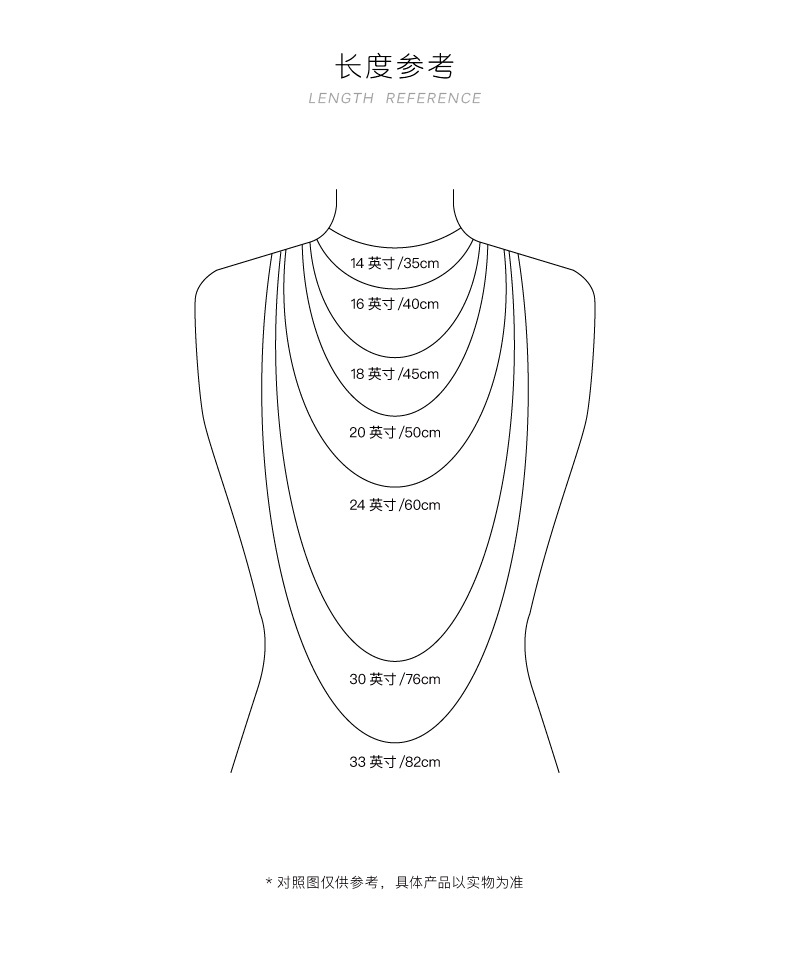 长度参考
LENGTH REFERENCE

14 英寸 /35cm
16 英寸 /40cm
18 英寸 /45cm
20 英寸 /50cm
24 英寸 /60cm
30 英寸 /76cm
33 英寸 /82cm

* 对照图仅供参考，具体产品以实物为准